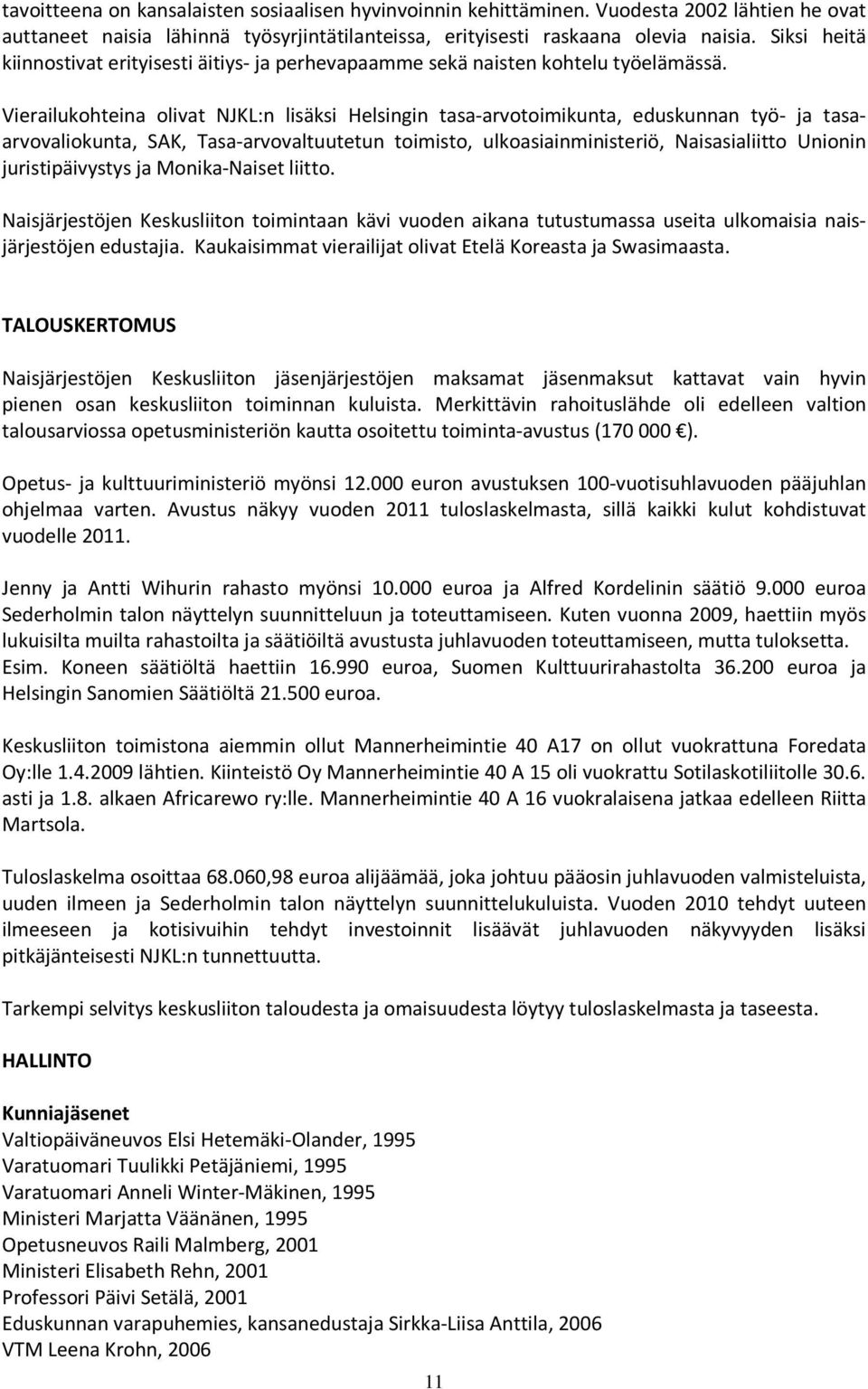 tavoitteena on kansalaisten sosiaalisen hyvinvoinnin kehittäminen. Vuodesta 2002 lähtien he ovat auttaneet naisia lähinnä työsyrjintätilanteissa, erityisesti raskaana olevia naisia. Siksi heitä kiinnostivat erityisesti äitiys- ja perhevapaamme sekä naisten kohtelu työelämässä.

Vierailukohteina olivat NJKL:n lisäksi Helsingin tasa-arvotoimikunta, eduskunnan työ- ja tasa-arvovaliokunta, SAK, Tasa-arvovaltuutetun toimisto, ulkoasiainministeriö, Naisasialiitto Unionin juristipäivystys ja Monika-Naiset liitto.

Naisjärjestöjen Keskusliiton toimintaan kävi vuoden aikana tutustumassa useita ulkomaisia naisjärjestöjen edustajia. Kaukaisimmat vierailijat olivat Etelä Koreasta ja Swasimaasta.

TALOUSKERTOMUS

Naisjärjestöjen Keskusliiton jäsenjärjestöjen maksamat jäsenmaksut kattavat vain hyvin pienen osan keskusliiton toiminnan kuluista. Merkittävin rahoituslähde oli edelleen valtion talousarviossa opetusministeriön kautta osoitettu toiminta-avustus (170 000 €).

Opetus- ja kulttuuriministeriö myönsi 12.000 euron avustuksen 100-vuotisuhlavuoden pääjuhlan ohjelmaa varten. Avustus näkyy vuoden 2011 tuloslaskelmasta, sillä kaikki kulut kohdistuvat vuodelle 2011.

Jenny ja Antti Wihurin rahasto myönsi 10.000 euroa ja Alfred Kordelinin säätiö 9.000 euroa Sederholmin talon näyttelyn suunnitteluun ja toteuttamiseen. Kuten vuonna 2009, haettiin myös lukuisilta muilta rahastoilta ja säätiöiltä avustusta juhlavuoden toteuttamiseen, mutta tuloksetta. Esim. Koneen säätiöltä haettiin 16.990 euroa, Suomen Kulttuurirahastolta 36.200 euroa ja Helsingin Sanomien Säätiöltä 21.500 euroa.

Keskusliiton toimistona aiemmin ollut Mannerheimintie 40 A17 on ollut vuokrattuna Foredata Oy:lle 1.4.2009 lähtien. Kiinteistö Oy Mannerheimintie 40 A 15 oli vuokrattu Sotilaskotiliitolle 30.6. asti ja 1.8. alkaen Africarewo ry:lle. Mannerheimintie 40 A 16 vuokralaisena jatkaa edelleen Riitta Martsola.

Tuloslaskelma osoittaa 68.060,98 euroa alijäämää, joka johtuu pääosin juhlavuoden valmisteluista, uuden ilmeen ja Sederholmin talon näyttelyn suunnittelukuluista. Vuoden 2010 tehdyt uuteen ilmeeseen ja kotisivuihin tehdyt investoinnit lisäävät juhlavuoden näkyvyyden lisäksi pitkäjänteisesti NJKL:n tunnettuutta.

Tarkempi selvitys keskusliiton taloudesta ja omaisuudesta löytyy tuloslaskelmasta ja taseesta.

HALLINTO

Kunniajäsenet
Valtiopäiväneuvos Elsi Hetemäki-Olander, 1995
Varatuomari Tuulikki Petäjäniemi, 1995
Varatuomari Anneli Winter-Mäkinen, 1995
Ministeri Marjatta Väänänen, 1995
Opetusneuvos Raili Malmberg, 2001
Ministeri Elisabeth Rehn, 2001
Professori Päivi Setälä, 2001
Eduskunnan varapuhemies, kansanedustaja Sirkka-Liisa Anttila, 2006
VTM Leena Krohn, 2006

11